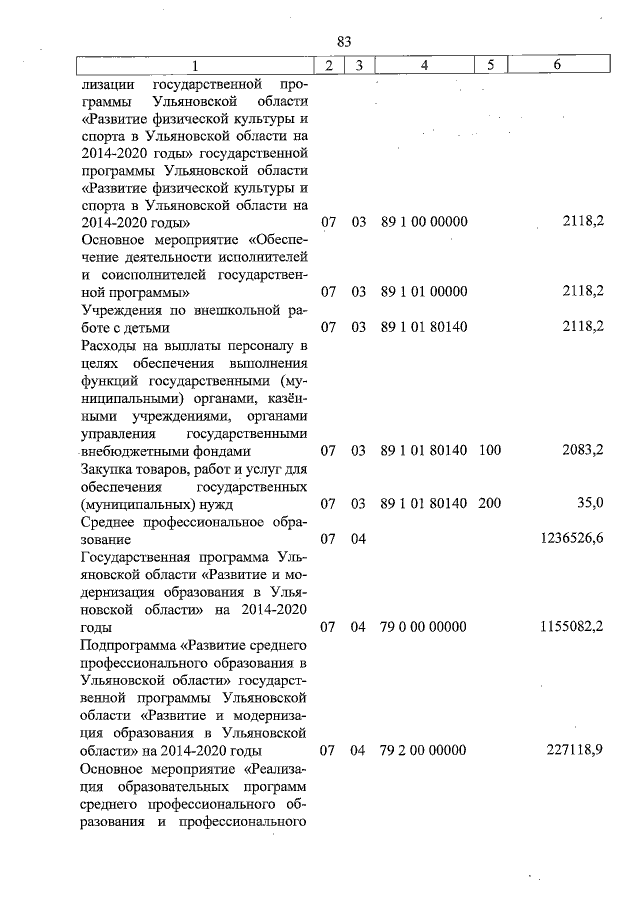 83

| 1 | 2 | 3 | 4 | 5 | 6 |
|---|---|---|---|---|---|
| лизации государственной программы Ульяновской области «Развитие физической культуры и спорта в Ульяновской области на 2014-2020 годы» государственной программы Ульяновской области «Развитие физической культуры и спорта в Ульяновской области на 2014-2020 годы» | 07 | 03 | 89 1 00 00000 | | 2118,2 |
| Основное мероприятие «Обеспечение деятельности исполнителей и соисполнителей государственной программы» | 07 | 03 | 89 1 01 00000 | | 2118,2 |
| Учреждения по внешкольной работе с детьми | 07 | 03 | 89 1 01 80140 | | 2118,2 |
| Расходы на выплаты персоналу в целях обеспечения выполнения функций государственными (муниципальными) органами, казёнными учреждениями, органами управления государственными внебюджетными фондами | 07 | 03 | 89 1 01 80140 | 100 | 2083,2 |
| Закупка товаров, работ и услуг для обеспечения государственных (муниципальных) нужд | 07 | 03 | 89 1 01 80140 | 200 | 35,0 |
| Среднее профессиональное образование | 07 | 04 | | | 1236526,6 |
| Государственная программа Ульяновской области «Развитие и модернизация образования в Ульяновской области» на 2014-2020 годы | 07 | 04 | 79 0 00 00000 | | 1155082,2 |
| Подпрограмма «Развитие среднего профессионального образования в Ульяновской области» государственной программы Ульяновской области «Развитие и модернизация образования в Ульяновской области» на 2014-2020 годы | 07 | 04 | 79 2 00 00000 | | 227118,9 |
| Основное мероприятие «Реализация образовательных программ среднего профессионального образования и профессионального | | | | | |